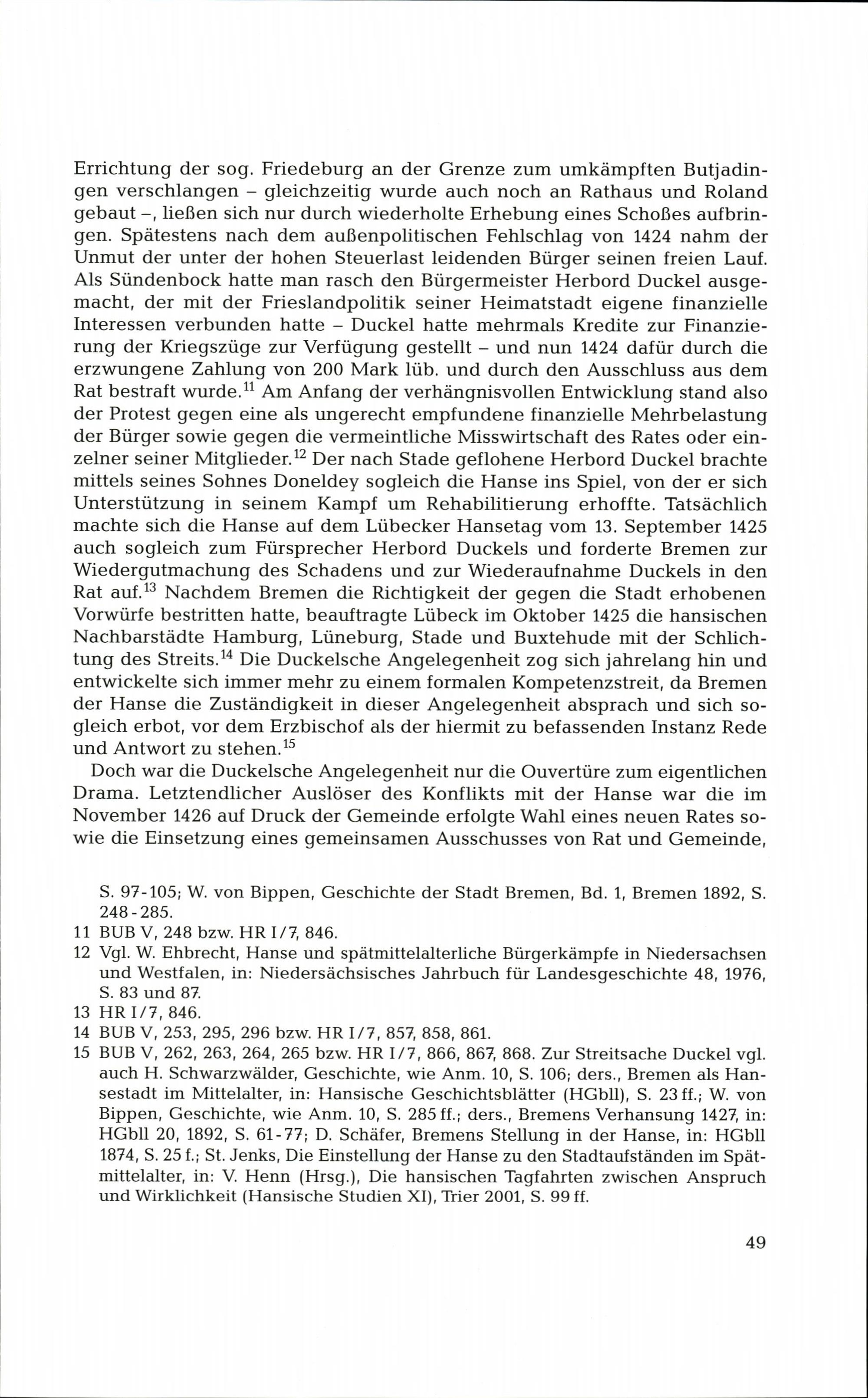 Errichtung der sog. Friedeburg an der Grenze zum umkämpften Butjadingen verschlangen – gleichzeitig wurde auch noch an Rathaus und Roland gebaut –, ließen sich nur durch wiederholte Erhebung eines Schoßes aufbringen. Spätestens nach dem außenpolitischen Fehlschlag von 1424 nahm der Unmut der unter der hohen Steuerlast leidenden Bürger seinen freien Lauf. Als Sündenbock hatte man rasch den Bürgermeister Herbord Duckel ausgemacht, der mit der Frieslandpolitik seiner Heimatstadt eigene finanzielle Interessen verbunden hatte – Duckel hatte mehrmals Kredite zur Finanzierung der Kriegszüge zur Verfügung gestellt – und nun 1424 dafür durch die erzwungene Zahlung von 200 Mark lüb. und durch den Ausschluss aus dem Rat bestraft wurde.$^{11}$ Am Anfang der verhängnisvollen Entwicklung stand also der Protest gegen eine als ungerecht empfundene finanzielle Mehrbelastung der Bürger sowie gegen die vermeintliche Misswirtschaft des Rates oder einzelner seiner Mitglieder.$^{12}$ Der nach Stade geflohene Herbord Duckel brachte mittels seines Sohnes Doneldey sogleich die Hanse ins Spiel, von der er sich Unterstützung in seinem Kampf um Rehabilitierung erhoffte. Tatsächlich machte sich die Hanse auf dem Lübecker Hansetag vom 13. September 1425 auch sogleich zum Fürsprecher Herbord Duckels und forderte Bremen zur Wiedergutmachung des Schadens und zur Wiederaufnahme Duckels in den Rat auf.$^{13}$ Nachdem Bremen die Richtigkeit der gegen die Stadt erhobenen Vorwürfe bestritten hatte, beauftragte Lübeck im Oktober 1425 die hansischen Nachbarstädte Hamburg, Lüneburg, Stade und Buxtehude mit der Schlichtung des Streits.$^{14}$ Die Duckelsche Angelegenheit zog sich jahrelang hin und entwickelte sich immer mehr zu einem formalen Kompetenzstreit, da Bremen der Hanse die Zuständigkeit in dieser Angelegenheit absprach und sich sogleich erbot, vor dem Erzbischof als der hiermit zu befassenden Instanz Rede und Antwort zu stehen.$^{15}$

Doch war die Duckelsche Angelegenheit nur die Ouvertüre zum eigentlichen Drama. Letztendlicher Auslöser des Konflikts mit der Hanse war die im November 1426 auf Druck der Gemeinde erfolgte Wahl eines neuen Rates sowie die Einsetzung eines gemeinsamen Ausschusses von Rat und Gemeinde,

S. 97-105; W. von Bippen, Geschichte der Stadt Bremen, Bd. 1, Bremen 1892, S. 248-285.

11 BUB V, 248 bzw. HR I/7, 846.

12 Vgl. W. Ehbrecht, Hanse und spätmittelalterliche Bürgerkämpfe in Niedersachsen und Westfalen, in: Niedersächsisches Jahrbuch für Landesgeschichte 48, 1976, S. 83 und 87.

13 HR I/7, 846.

14 BUB V, 253, 295, 296 bzw. HR I/7, 857, 858, 861.

15 BUB V, 262, 263, 264, 265 bzw. HR I/7, 866, 867, 868. Zur Streitsache Duckel vgl. auch H. Schwarzwälder, Geschichte, wie Anm. 10, S. 106; ders., Bremen als Hansestadt im Mittelalter, in: Hansische Geschichtsblätter (HGbll), S. 23 ff.; W. von Bippen, Geschichte, wie Anm. 10, S. 285 ff.; ders., Bremens Verhansung 1427, in: HGbll 20, 1892, S. 61-77; D. Schäfer, Bremens Stellung in der Hanse, in: HGbll 1874, S. 25 f.; St. Jenks, Die Einstellung der Hanse zu den Stadtaufständen im Spätmittelalter, in: V. Henn (Hrsg.), Die hansischen Tagfahrten zwischen Anspruch und Wirklichkeit (Hansische Studien XI), Trier 2001, S. 99 ff.

49